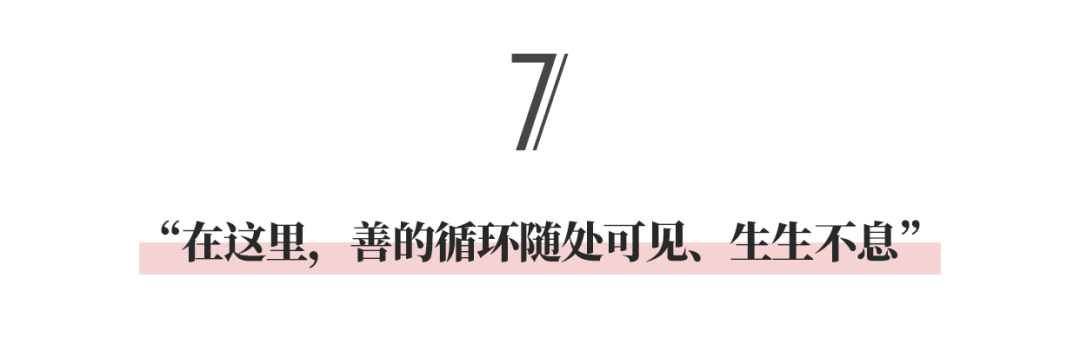 7

“在这里，善的循环随处可见、生生不息”